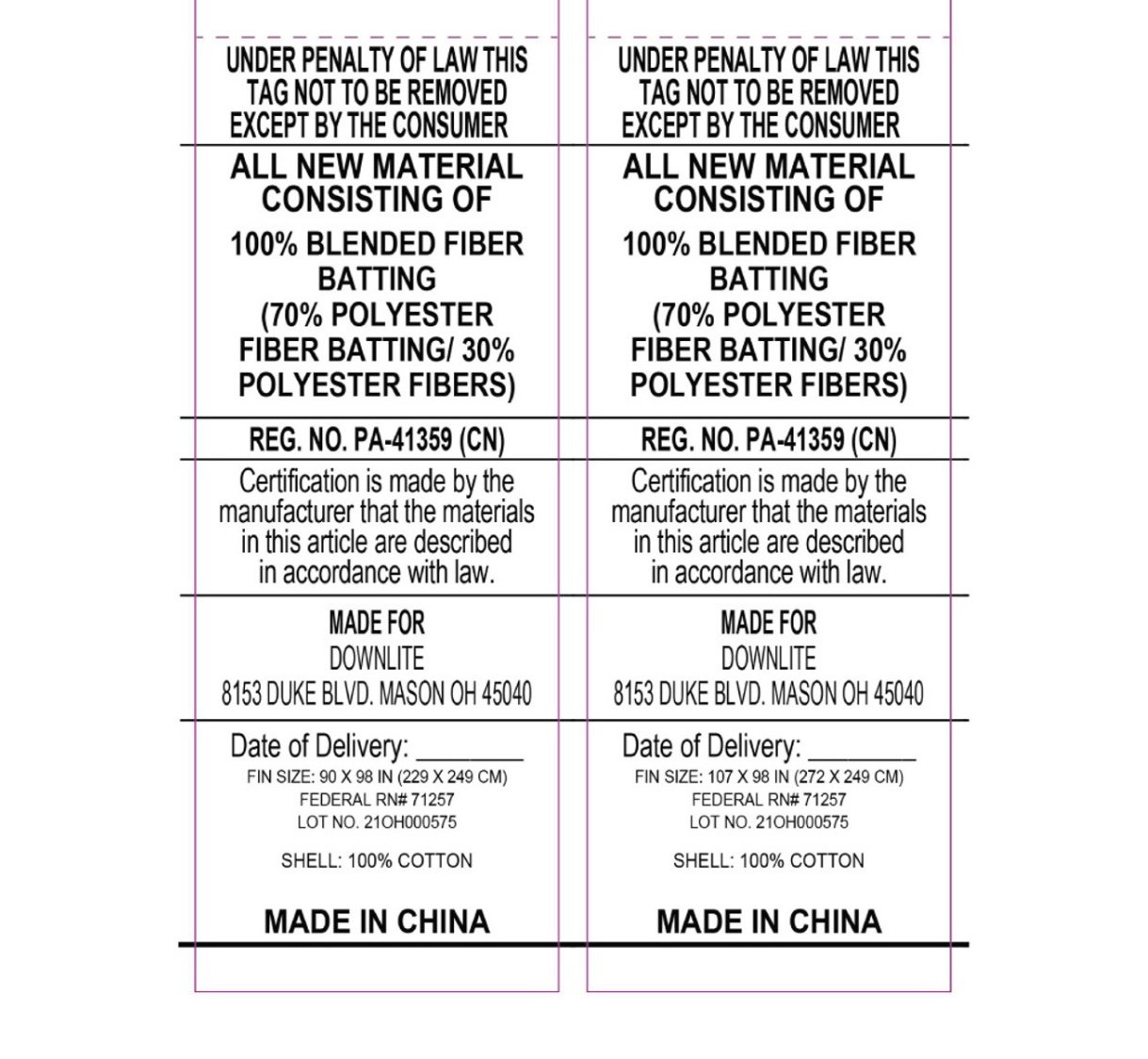 UNDER PENALTY OF LAW THIS TAG NOT TO BE REMOVED EXCEPT BY THE CONSUMER

ALL NEW MATERIAL CONSISTING OF

100% BLENDED FIBER BATTING (70% POLYESTER FIBER BATTING/ 30% POLYESTER FIBERS)

REG. NO. PA-41359 (CN)

Certification is made by the manufacturer that the materials in this article are described in accordance with law.

MADE FOR
DOWNLITE
8153 DUKE BLVD. MASON OH 45040

Date of Delivery: ________
FIN SIZE: 90 X 98 IN (229 X 249 CM)
FEDERAL RN# 71257
LOT NO. 21OH000575

SHELL: 100% COTTON

MADE IN CHINA

UNDER PENALTY OF LAW THIS TAG NOT TO BE REMOVED EXCEPT BY THE CONSUMER

ALL NEW MATERIAL CONSISTING OF

100% BLENDED FIBER BATTING (70% POLYESTER FIBER BATTING/ 30% POLYESTER FIBERS)

REG. NO. PA-41359 (CN)

Certification is made by the manufacturer that the materials in this article are described in accordance with law.

MADE FOR
DOWNLITE
8153 DUKE BLVD. MASON OH 45040

Date of Delivery: ________
FIN SIZE: 107 X 98 IN (272 X 249 CM)
FEDERAL RN# 71257
LOT NO. 21OH000575

SHELL: 100% COTTON

MADE IN CHINA